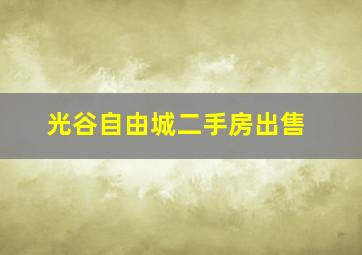 光谷自由城二手房出售